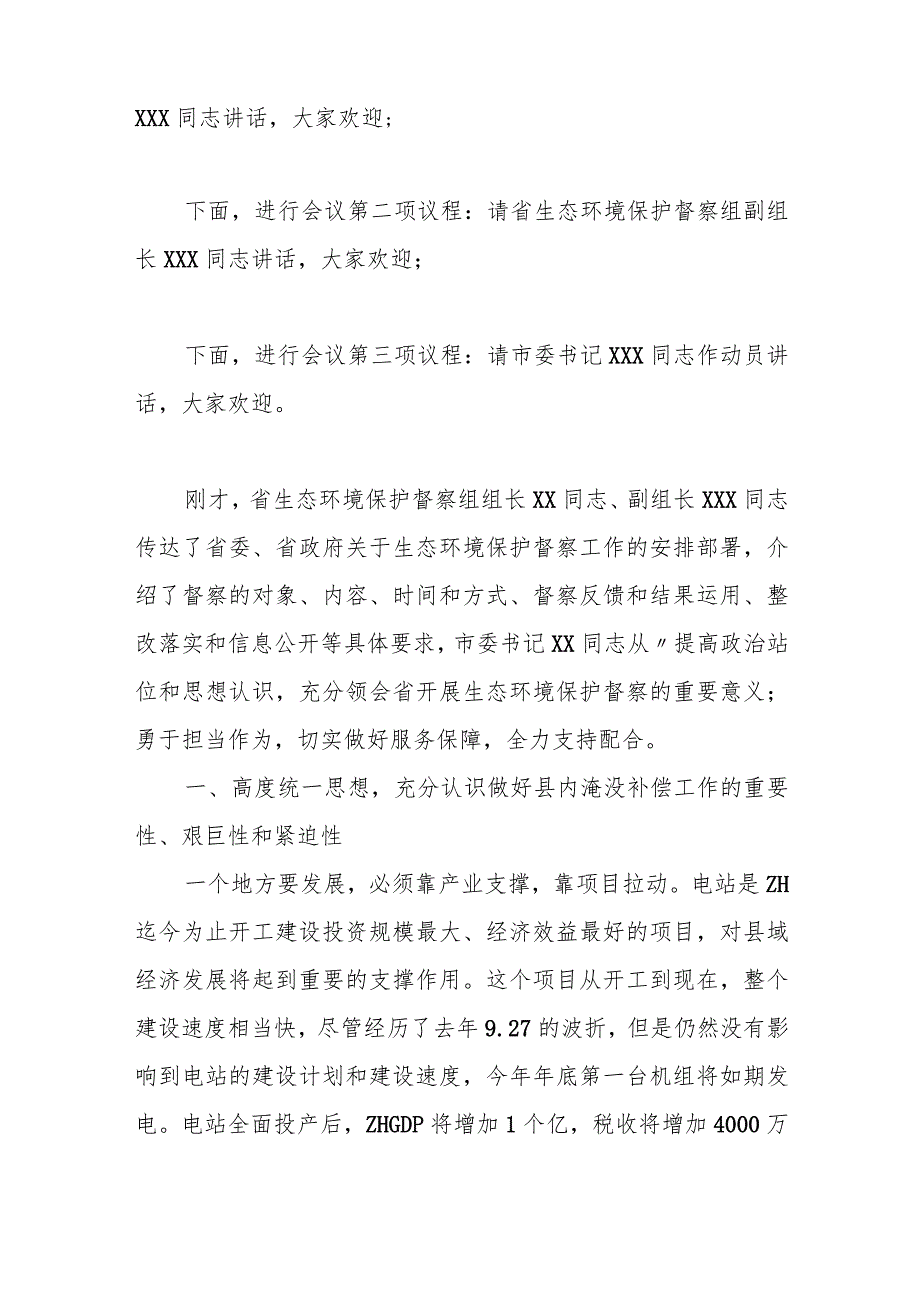 XXX 同志讲话，大家欢迎；

下面，进行会议第二项议程：请省生态环境保护督察组副组长 XXX 同志讲话，大家欢迎；

下面，进行会议第三项议程：请市委书记 XXX 同志作动员讲话，大家欢迎。

刚才，省生态环境保护督察组组长 XX 同志、副组长 XXX 同志传达了省委、省政府关于生态环境保护督察工作的安排部署，介绍了督察的对象、内容、时间和方式、督察反馈和结果运用、整改落实和信息公开等具体要求，市委书记 XX 同志从〃提高政治站位和思想认识，充分领会省开展生态环境保护督察的重要意义；勇于担当作为，切实做好服务保障，全力支持配合。

一、高度统一思想，充分认识做好县内淹没补偿工作的重要性、艰巨性和紧迫性

一个地方要发展，必须靠产业支撑，靠项目拉动。电站是 ZH 迄今为止开工建设投资规模最大、经济效益最好的项目，对县域经济发展将起到重要的支撑作用。这个项目从开工到现在，整个建设速度相当快，尽管经历了去年 9.27 的波折，但是仍然没有影响到电站的建设计划和建设速度，今年年底第一台机组将如期发电。电站全面投产后，ZHGDP 将增加 1 个亿，税收将增加 4000 万